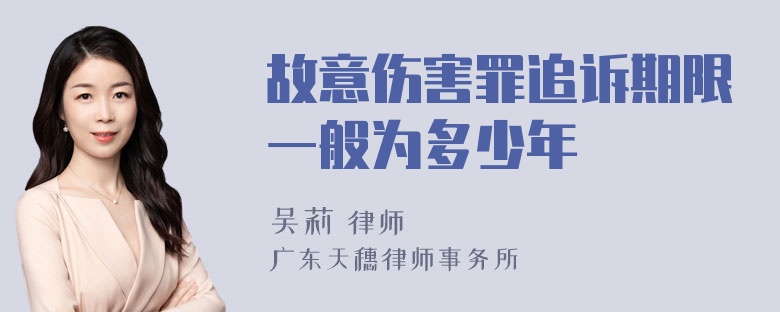 故意伤害罪追诉期限一般为多少年

吴莉 律师

广东天穗律师事务所